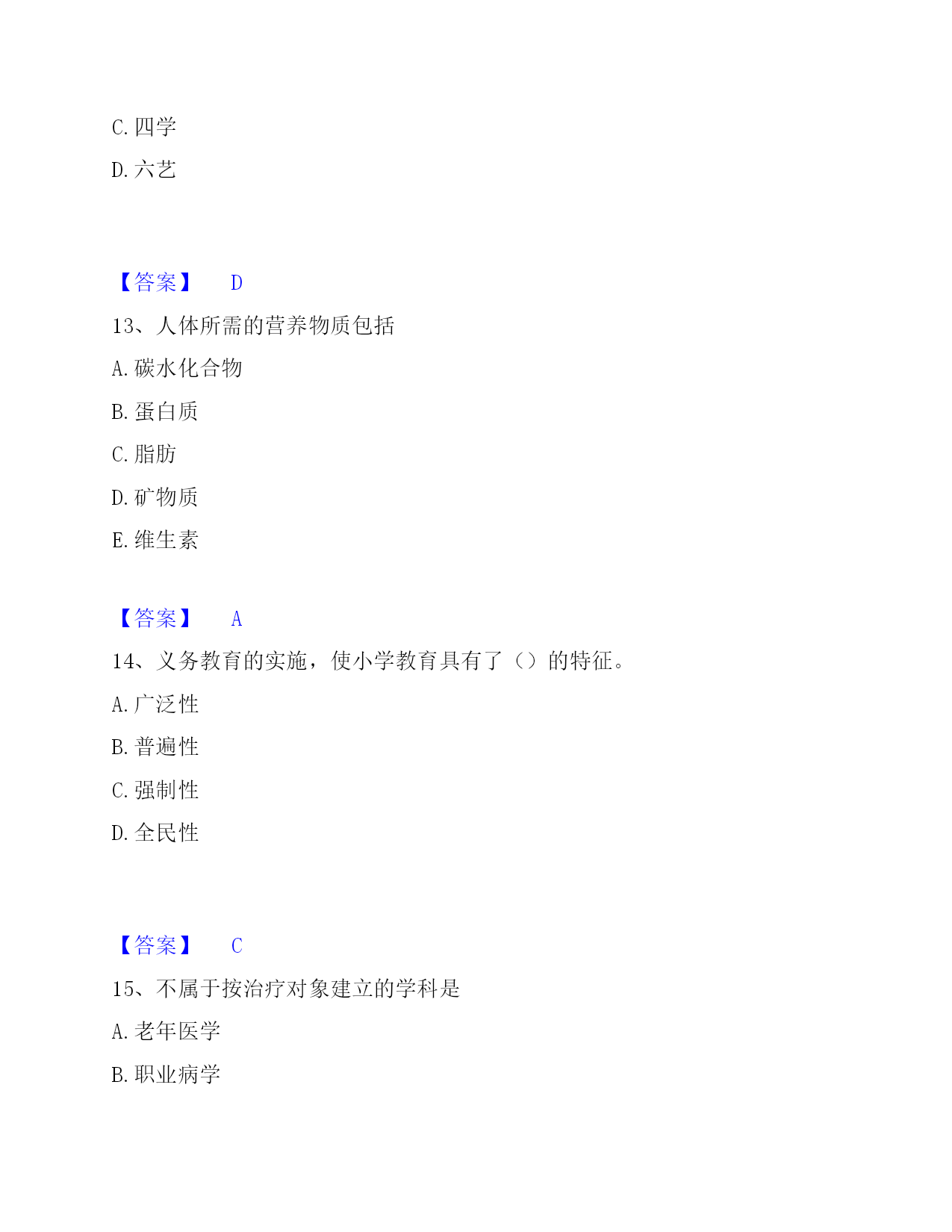 C. 四学

D. 六艺

【答案】 D

13、人体所需的营养物质包括

A. 碳水化合物

B. 蛋白质

C. 脂肪

D. 矿物质

E. 维生素

【答案】 A

14、义务教育的实施，使小学教育具有了（）的特征。

A. 广泛性

B. 普遍性

C. 强制性

D. 全民性

【答案】 C

15、不属于按治疗对象建立的学科是

A. 老年医学

B. 职业病学